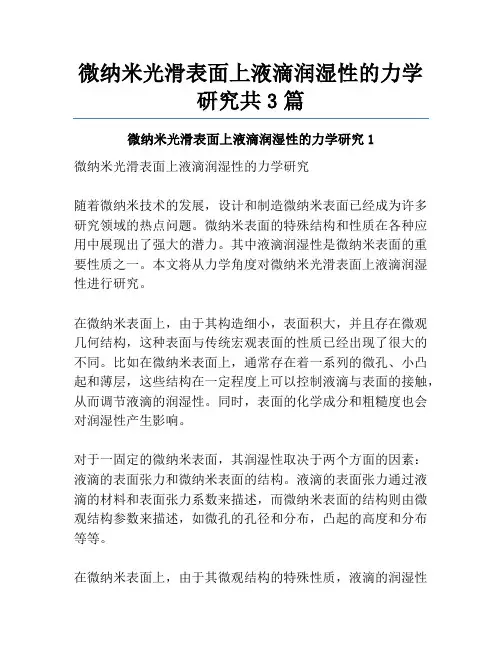 微纳米光滑表面上液滴润湿性的力学研究共 3 篇

微纳米光滑表面上液滴润湿性的力学研究 1

微纳米光滑表面上液滴润湿性的力学研究

随着微纳米技术的发展，设计和制造微纳米表面已经成为许多研究领域的热点问题。微纳米表面的特殊结构和性质在各种应用中展现出了强大的潜力。其中液滴润湿性是微纳米表面的重要性质之一。本文将从力学角度对微纳米光滑表面上液滴润湿性进行研究。

在微纳米表面上，由于其构造细小，表面积大，并且存在微观几何结构，这种表面与传统宏观表面的性质已经出现了很大的不同。比如在微纳米表面上，通常存在着一系列的微孔、小凸起和薄层，这些结构在一定程度上可以控制液滴与表面的接触，从而调节液滴的润湿性。同时，表面的化学成分和粗糙度也会对润湿性产生影响。

对于一固定的微纳米表面，其润湿性取决于两个方面的因素：液滴的表面张力和微纳米表面的结构。液滴的表面张力通过液滴的材料和表面张力系数来描述，而微纳米表面的结构则由微观结构参数来描述，如微孔的孔径和分布，凸起的高度和分布等等。

在微纳米表面上，由于其微观结构的特殊性质，液滴的润湿性